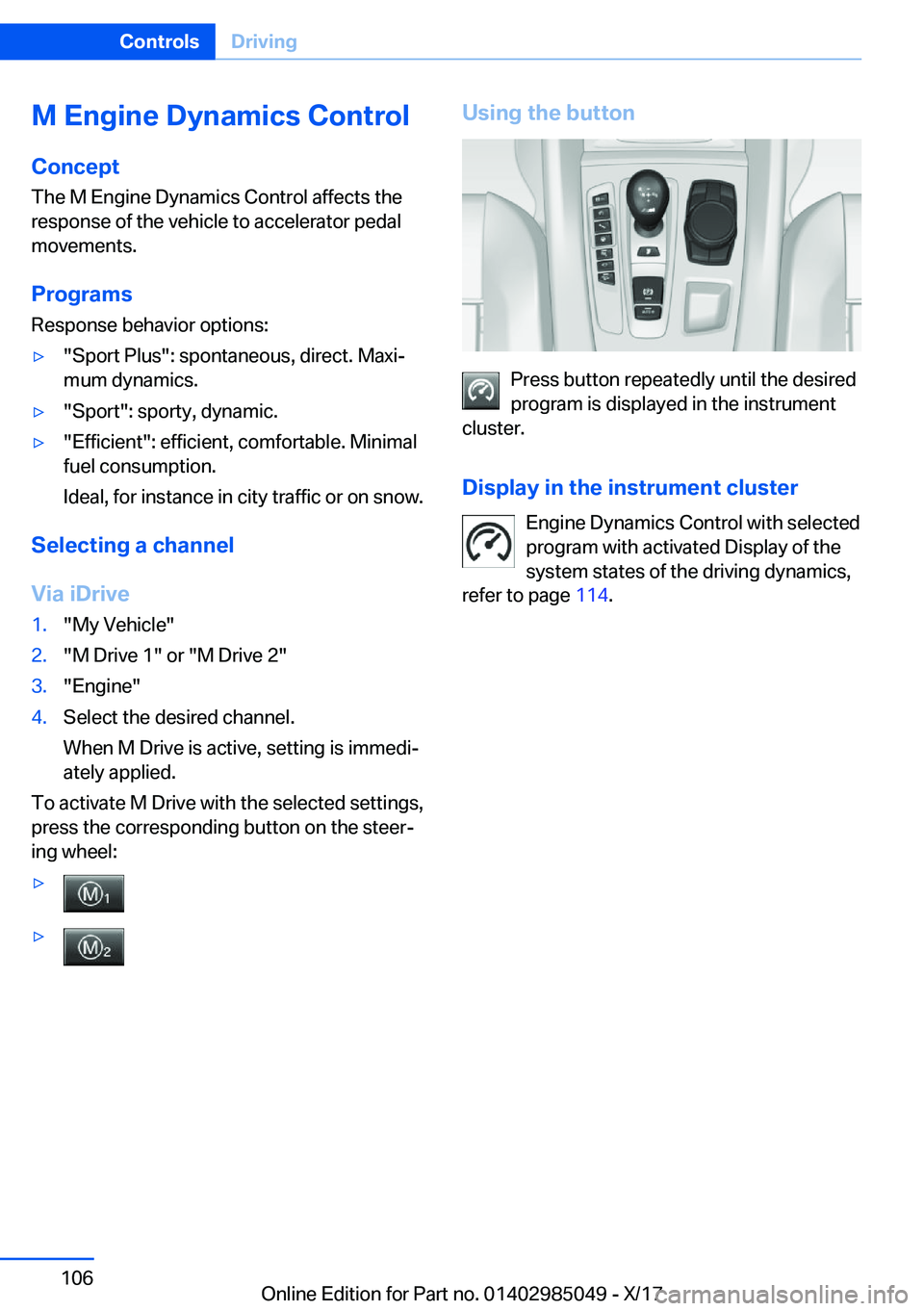 Controls Driving

M Engine Dynamics Control

Concept

The M Engine Dynamics Control affects the response of the vehicle to accelerator pedal movements.

Programs

Response behavior options:

▷ "Sport Plus": spontaneous, direct. Maximum dynamics.

▷ "Sport": sporty, dynamic.

▷ "Efficient": efficient, comfortable. Minimal fuel consumption.

Ideal, for instance in city traffic or on snow.

Selecting a channel

Via iDrive

1. "My Vehicle"

2. "M Drive 1" or "M Drive 2"

3. "Engine"

4. Select the desired channel.

When M Drive is active, setting is immediately applied.

To activate M Drive with the selected settings, press the corresponding button on the steering wheel:

▷ M1

▷ M2

Using the button

Press button repeatedly until the desired program is displayed in the instrument cluster.

Display in the instrument cluster

Engine Dynamics Control with selected program with activated Display of the system states of the driving dynamics, refer to page 114.

106

Online Edition for Part no. 01402985049 - X/17

carmanualsonline.info